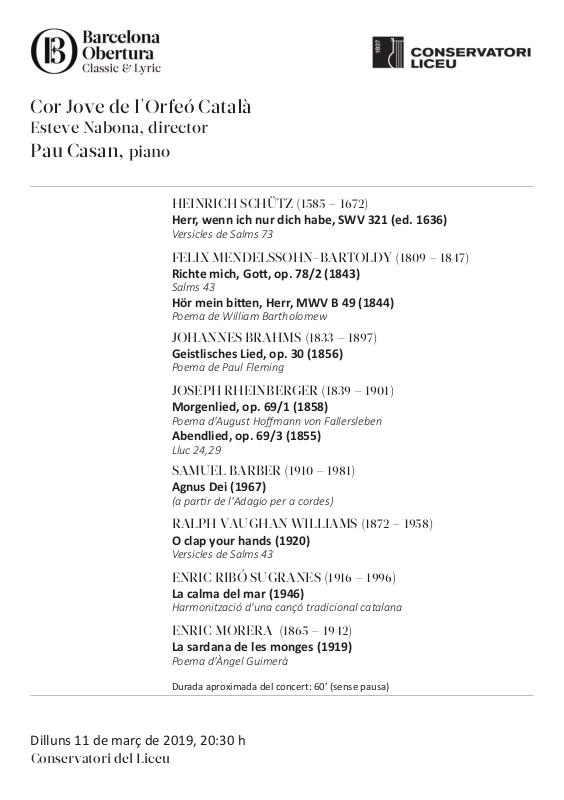 Barcelona
Obertura
Classic & Lyric

1837
CONSERVATORI
LICEU

Cor Jove de l'Orfeó Català
Esteve Nabona, director
Pau Casan, piano

HEINRICH SCHÜTZ (1585 – 1672)
Herr, wenn ich nur dich habe, SWV 321 (ed. 1636)
Versicles de Salms 73

FELIX MENDELSSOHN-BARTOLDY (1809 – 1847)
Richte mich, Gott, op. 78/2 (1843)
Salms 43
Hör mein bitten, Herr, MWV B 49 (1844)
Poema de William Bartholomew

JOHANNES BRAHMS (1833 – 1897)
Geistlisches Lied, op. 30 (1856)
Poema de Paul Fleming

JOSEPH RHEINBERGER (1839 – 1901)
Morgenlied, op. 69/1 (1858)
Poema d'August Hoffmann von Fallersleben
Abendlied, op. 69/3 (1855)
Lluc 24,29

SAMUEL BARBER (1910 – 1981)
Agnus Dei (1967)
(a partir de l'Adagio per a cordes)

RALPH VAUGHAN WILLIAMS (1872 – 1958)
O clap your hands (1920)
Versicles de Salms 43

ENRIC RIBÓ SUGRANES (1916 – 1996)
La calma del mar (1946)
Harmonització d'una cançó tradicional catalana

ENRIC MORERA (1865 – 1942)
La sardana de les monges (1919)
Poema d'Àngel Guimerà

Durada aproximada del concert: 60' (sense pausa)

Dilluns 11 de març de 2019, 20:30 h
Conservatori del Liceu